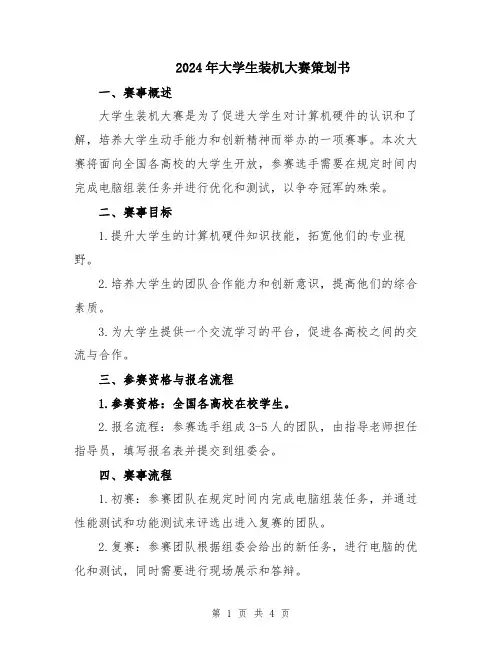 2024年大学生装机大赛策划书

一、赛事概述

大学生装机大赛是为了促进大学生对计算机硬件的认识和了解，培养大学生动手能力和创新精神而举办的一项赛事。本次大赛将面向全国各高校的大学生开放，参赛选手需要在规定时间内完成电脑组装任务并进行优化和测试，以争夺冠军的殊荣。

二、赛事目标

1.提升大学生的计算机硬件知识技能，拓宽他们的专业视野。

2.培养大学生的团队合作能力和创新意识，提高他们的综合素质。

3.为大学生提供一个交流学习的平台，促进各高校之间的交流与合作。

三、参赛资格与报名流程

1.参赛资格：全国各高校在校学生。

2.报名流程：参赛选手组成3-5人的团队，由指导老师担任指导员，填写报名表并提交到组委会。

四、赛事流程

1.初赛：参赛团队在规定时间内完成电脑组装任务，并通过性能测试和功能测试来评选出进入复赛的团队。

2.复赛：参赛团队根据组委会给出的新任务，进行电脑的优化和测试，同时需要进行现场展示和答辩。

第 1 页 共 4 页